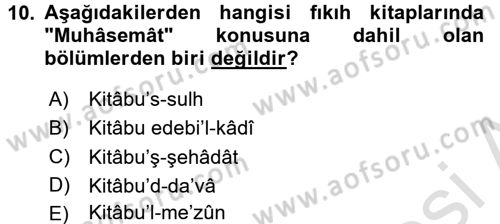 10. Aşağıdakilerden hangisi fıkıh kitaplarında "Muhâsemât" konusuna dahil olan bölümlerden biri değildir?

A) Kitâbu's-sulh
B) Kitâbu edebi'l-kâdî
C) Kitâbu'ş-şehâdât
D) Kitâbu'd-da'vâ
E) Kitâbu'l-me'zûn

www.aofsoru.com
www.aofsoru.com
www.aofsoru.com
www.aofsoru.com